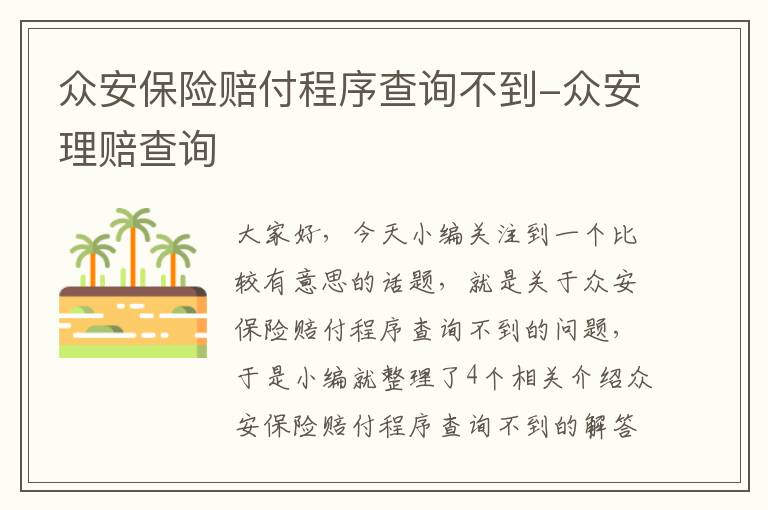 众安保险赔付程序查询不到–众安理赔查询

大家好，今天小编关注到一个比较有意思的话题，就是关于众安保险赔付程序查询不到的问题，于是小编就整理了4个相关介绍众安保险赔付程序查询不到的解答